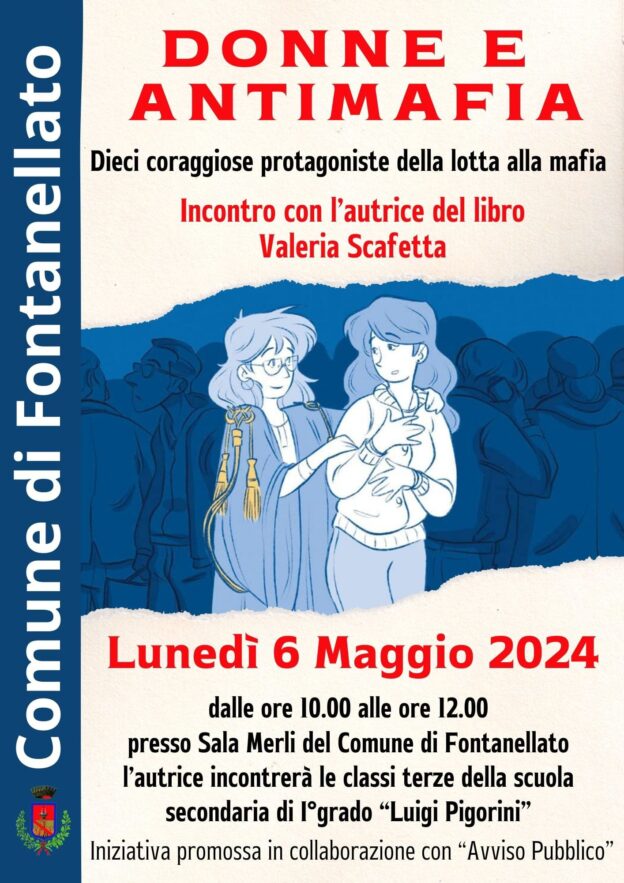 Comune di Fontanellato

DONNE E ANTIMAFIA

Dieci coraggiose protagoniste della lotta alla mafia

Incontro con l'autrice del libro
Valeria Scafetta

Lunedì 6 Maggio 2024

dalle ore 10.00 alle ore 12.00
presso Sala Merli del Comune di Fontanellato
l'autrice incontrerà le classi terze della scuola
secondaria di I°grado "Luigi Pigorini"

Iniziativa promossa in collaborazione con "Avviso Pubblico"